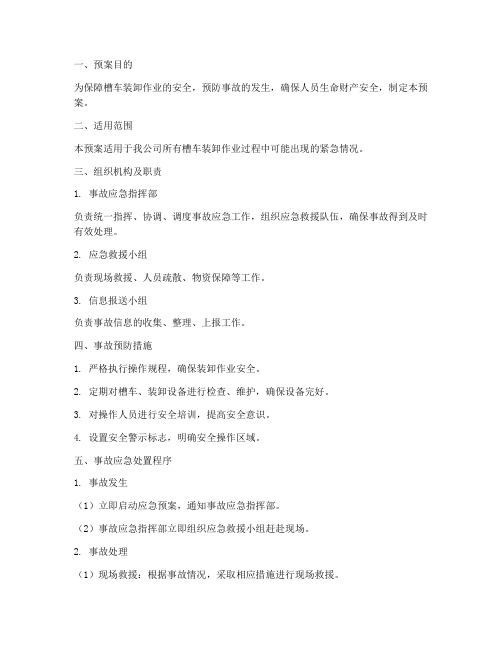 一、预案目的

为保障槽车装卸作业的安全，预防事故的发生，确保人员生命财产安全，制定本预案。

二、适用范围

本预案适用于我公司所有槽车装卸作业过程中可能出现的紧急情况。

三、组织机构及职责

1. 事故应急指挥部

负责统一指挥、协调、调度事故应急工作，组织应急救援队伍，确保事故得到及时有效处理。

2. 应急救援小组

负责现场救援、人员疏散、物资保障等工作。

3. 信息报送小组

负责事故信息的收集、整理、上报工作。

四、事故预防措施

1. 严格执行操作规程，确保装卸作业安全。

2. 定期对槽车、装卸设备进行检查、维护，确保设备完好。

3. 对操作人员进行安全培训，提高安全意识。

4. 设置安全警示标志，明确安全操作区域。

五、事故应急处置程序

1. 事故发生

（1）立即启动应急预案，通知事故应急指挥部。

（2）事故应急指挥部立即组织应急救援小组赶赴现场。

2. 事故处理

（1）现场救援：根据事故情况，采取相应措施进行现场救援。